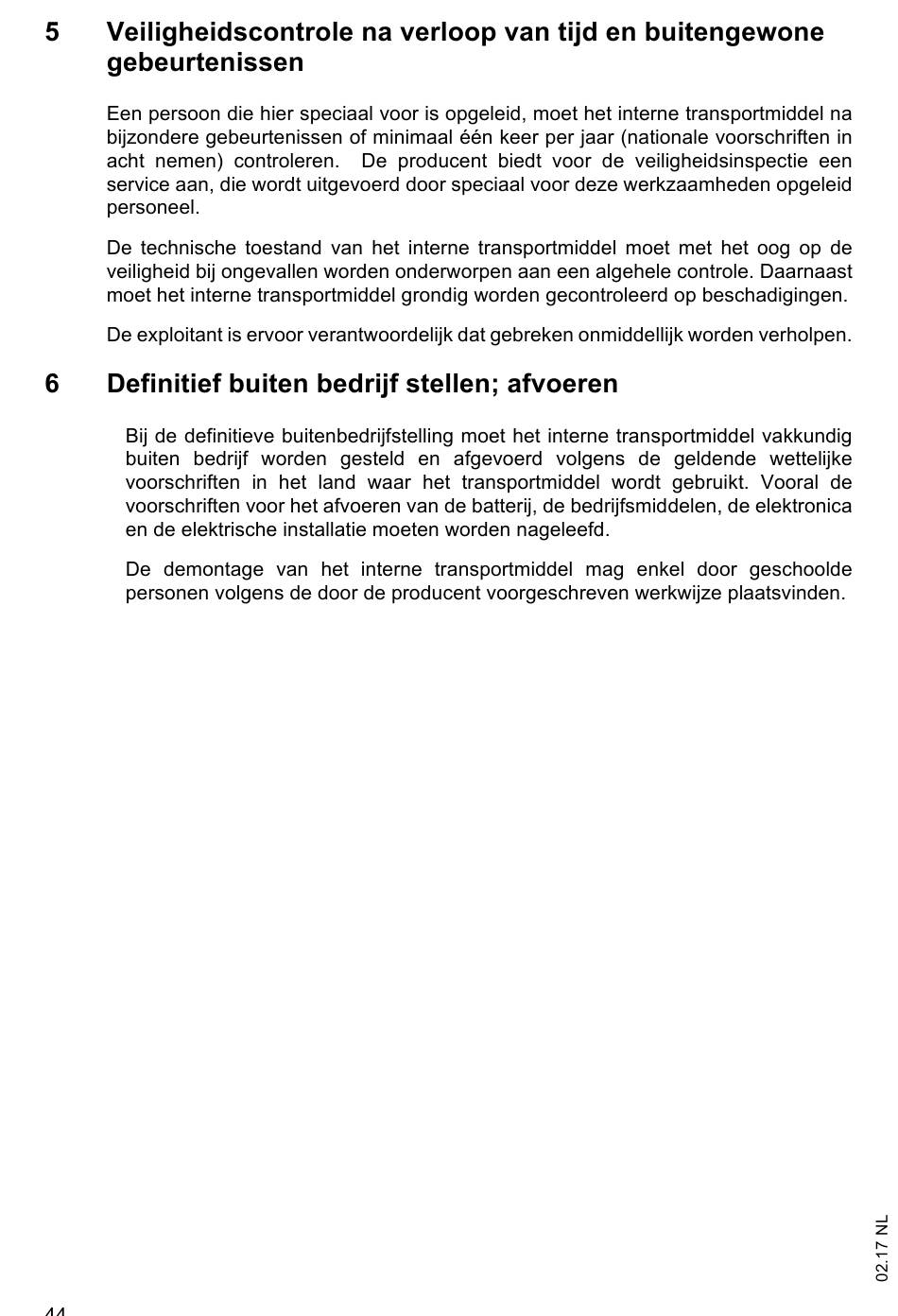 5 Veiligheidscontrole na verloop van tijd en buitengewone gebeurtenissen

Een persoon die hier speciaal voor is opgeleid, moet het interne transportmiddel na bijzondere gebeurtenissen of minimaal één keer per jaar (nationale voorschriften in acht nemen) controleren. De producent biedt voor de veiligheidsinspectie een service aan, die wordt uitgevoerd door speciaal voor deze werkzaamheden opgeleid personeel.

De technische toestand van het interne transportmiddel moet met het oog op de veiligheid bij ongevallen worden onderworpen aan een algehele controle. Daarnaast moet het interne transportmiddel grondig worden gecontroleerd op beschadigingen.

De exploitant is ervoor verantwoordelijk dat gebreken onmiddellijk worden verholpen.

6 Definitief buiten bedrijf stellen; afvoeren

Bij de definitieve buitenbedrijfstelling moet het interne transportmiddel vakkundig buiten bedrijf worden gesteld en afgevoerd volgens de geldende wettelijke voorschriften in het land waar het transportmiddel wordt gebruikt. Vooral de voorschriften voor het afvoeren van de batterij, de bedrijfsmiddelen, de elektronica en de elektrische installatie moeten worden nageleefd.

De demontage van het interne transportmiddel mag enkel door geschoolde personen volgens de door de producent voorgeschreven werkwijze plaatsvinden.

02.17 NL

44